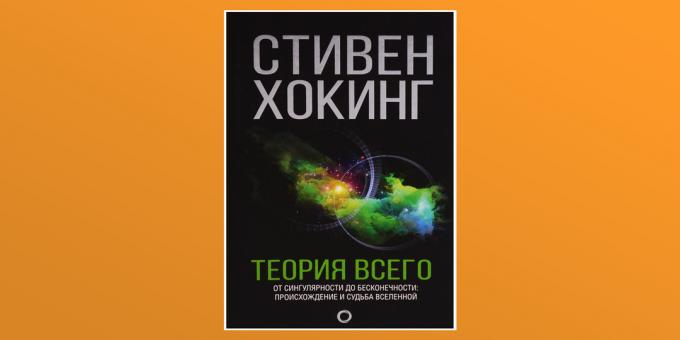 СТИВЕН ХОКИНГ

ТЕОРИЯ ВСЕГО

ОТ СИНГУЛЯРНОСТИ ДО БЕСКОНЕЧНОСТИ: ПРОИСХОЖДЕНИЕ И СУДЬБА ВСЕЛЕННОЙ